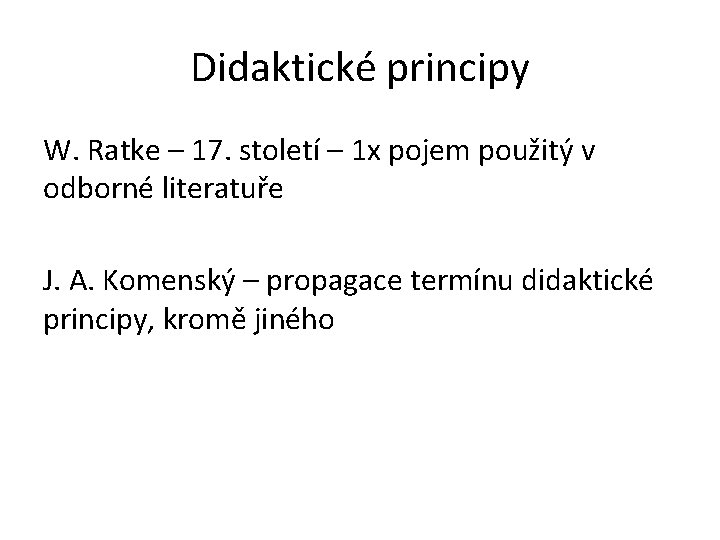 Didaktické principy

W. Ratke – 17. století – 1x pojem použitý v odborné literatuře

J. A. Komenský – propagace termínu didaktické principy, kromě jiného